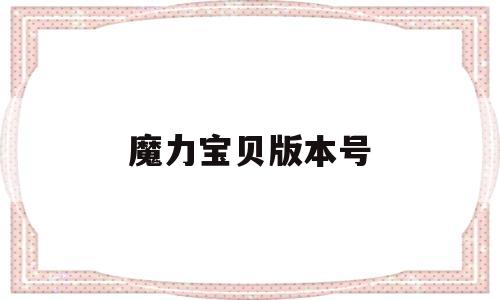 魔力宝贝版本号